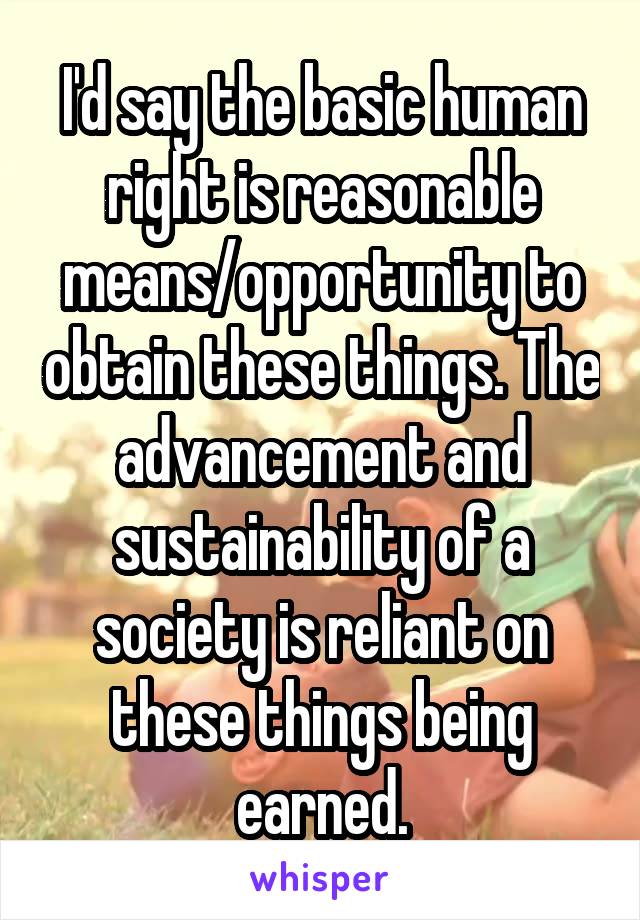 I'd say the basic human right is reasonable means/opportunity to obtain these things. The advancement and sustainability of a society is reliant on these things being earned.

whisper